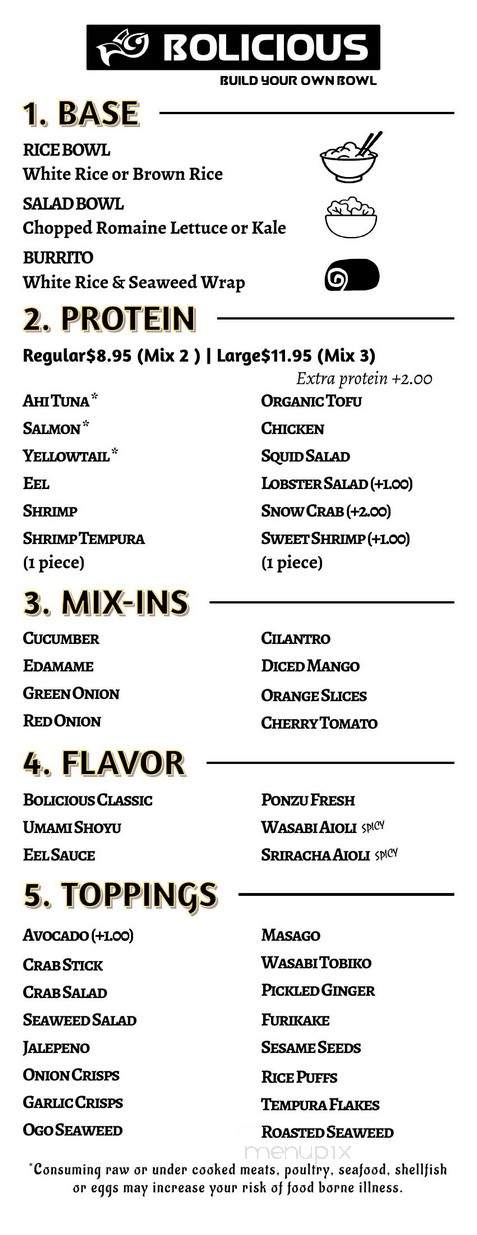 BOLICIOUS
BUILD YOUR OWN BOWL

1. BASE

RICE BOWL
White Rice or Brown Rice

SALAD BOWL
Chopped Romaine Lettuce or Kale

BURRITO
White Rice & Seaweed Wrap

2. PROTEIN

Regular$8.95 (Mix 2 ) | Large$11.95 (Mix 3)
Extra protein +2.00

AHI TUNA*
SALMON*
YELLOWTAIL*
EEL
SHRIMP
SHRIMP TEMPURA (1 piece)

ORGANIC TOFU
CHICKEN
SQUID SALAD
LOBSTER SALAD (+1.00)
SNOW CRAB (+2.00)
SWEET SHRIMP (+1.00) (1 piece)

3. MIX-INS

CUCUMBER
EDAMAME
GREEN ONION
RED ONION

CILANTRO
DICED MANGO
ORANGE SLICES
CHERRY TOMATO

4. FLAVOR

BOLICIOUS CLASSIC
UMAMI SHOYU
EEL SAUCE

PONZU FRESH
WASABI AIOLI SPICY
SRIRACHA AIOLI SPICY

5. TOPPINGS

AVOCADO (+1.00)
CRAB STICK
CRAB SALAD
SEAWEED SALAD
JALEPENO
ONION CRISPS
GARLIC CRISPS
OGO SEAWEED

MASAGO
WASABI TOBIKO
PICKLED GINGER
FURIKAKE
SESAME SEEDS
RICE PUFFS
TEMPURA FLAKES
ROASTED SEAWEED

menupix

*Consuming raw or under cooked meats, poultry, seafood, shellfish or eggs may increase your risk of food borne illness.